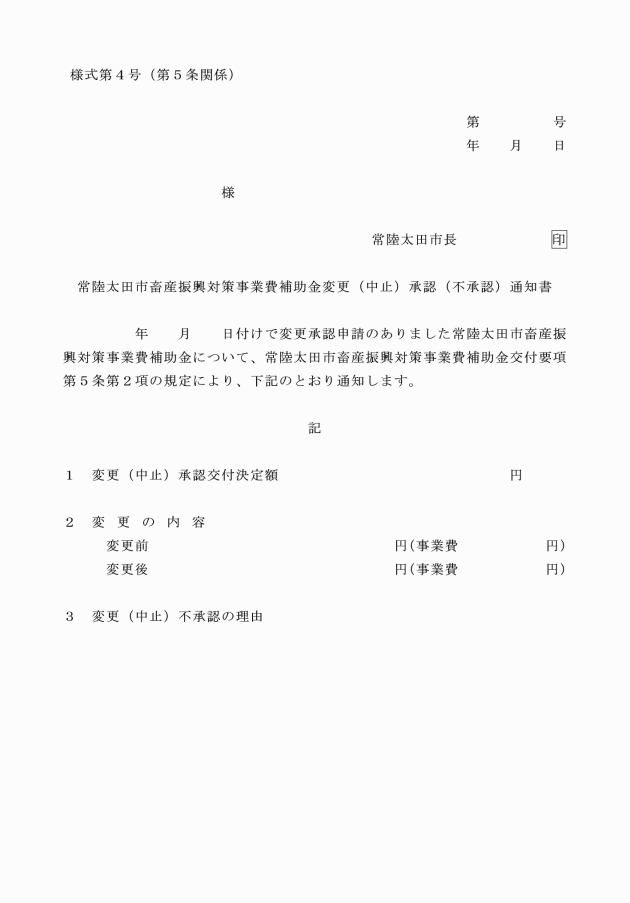 様式第４号（第５条関係）

第　　　　号
年　　月　　日

様

常陸太田市長　　　　　　印

常陸太田市畜産振興対策事業費補助金変更（中止）承認（不承認）通知書

年　　月　　日付けで変更承認申請のありました常陸太田市畜産振興対策事業費補助金について、常陸太田市畜産振興対策事業費補助金交付要項第５条第２項の規定により、下記のとおり通知します。

記

１　変更（中止）承認交付決定額　　　　　　　　　　円

２　変　更　の　内　容
変更前　　　　　　　　　　円(事業費　　　　　　円)
変更後　　　　　　　　　　円(事業費　　　　　　円)

３　変更（中止）不承認の理由